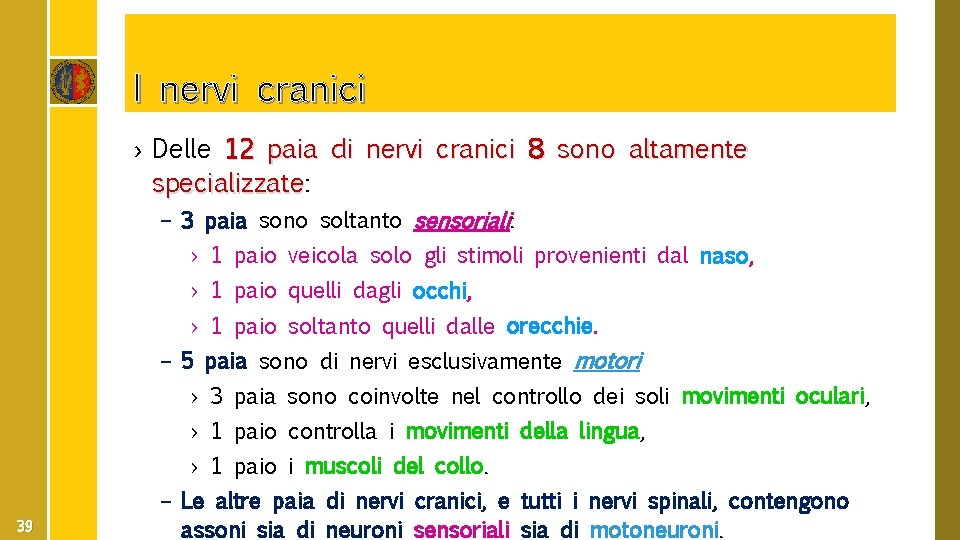 I nervi cranici

› Delle 12 paia di nervi cranici 8 sono altamente specializzate:

– 3 paia sono soltanto sensoriali:

› 1 paio veicola solo gli stimoli provenienti dal naso,

› 1 paio quelli dagli occhi,

› 1 paio soltanto quelli dalle orecchie.

– 5 paia sono di nervi esclusivamente motori

› 3 paia sono coinvolte nel controllo dei soli movimenti oculari,

› 1 paio controlla i movimenti della lingua,

› 1 paio i muscoli del collo.

– Le altre paia di nervi cranici, e tutti i nervi spinali, contengono assoni sia di neuroni sensoriali sia di motoneuroni.

39